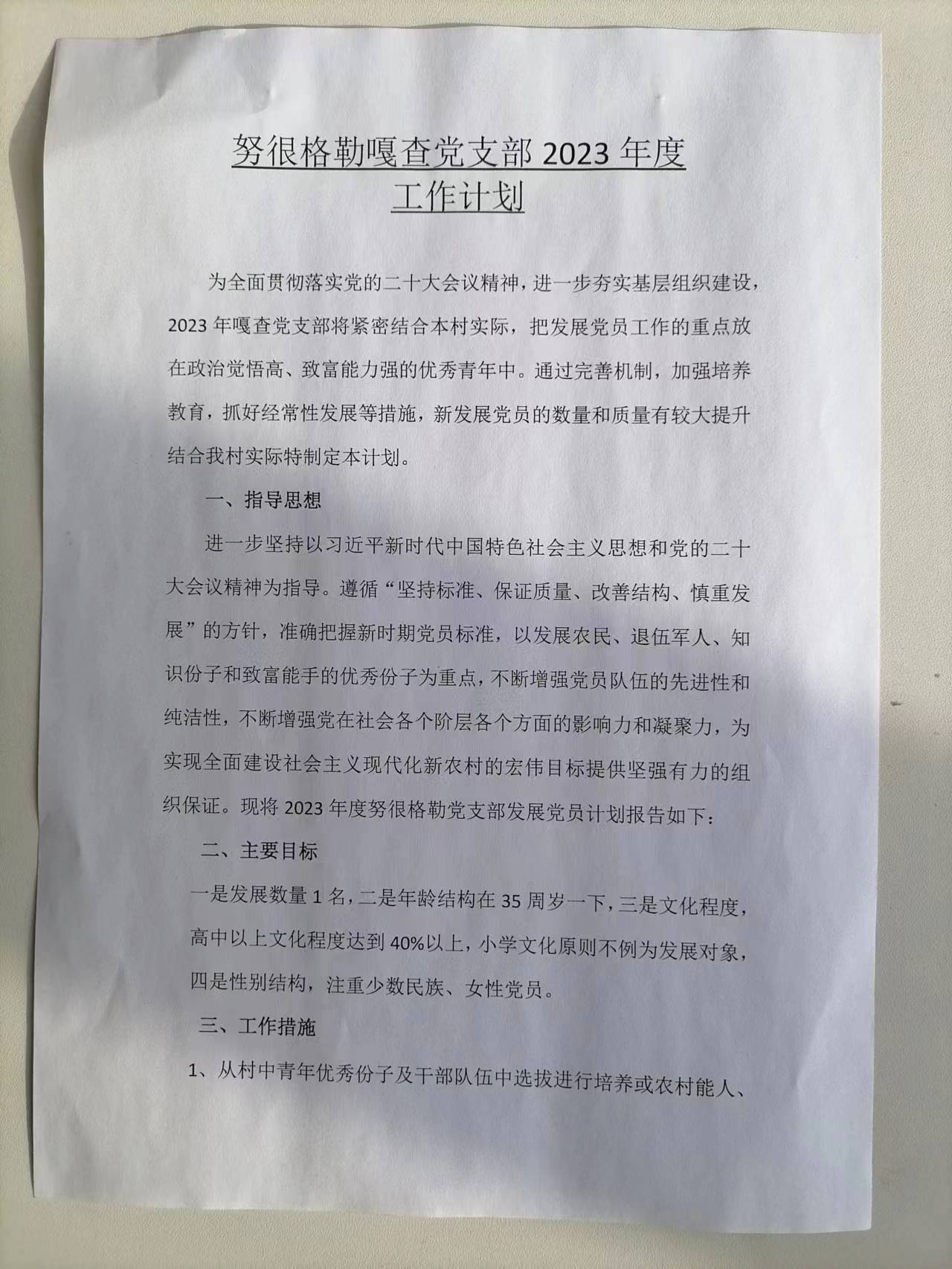 努很格勒嘎查党支部 2023 年度
工作计划

为全面贯彻落实党的二十大会议精神，进一步夯实基层组织建设，2023 年嘎查党支部将紧密结合本村实际，把发展党员工作的重点放在政治觉悟高、致富能力强的优秀青年中。通过完善机制，加强培养教育，抓好经常性发展等措施，新发展党员的数量和质量有较大提升结合我村实际特制定本计划。

一、指导思想

进一步坚持以习近平新时代中国特色社会主义思想和党的二十大会议精神为指导。遵循“坚持标准、保证质量、改善结构、慎重发展”的方针，准确把握新时期党员标准，以发展农民、退伍军人、知识份子和致富能手的优秀份子为重点，不断增强党员队伍的先进性和纯洁性，不断增强党在社会各个阶层各个方面的影响力和凝聚力，为实现全面建设社会主义现代化新农村的宏伟目标提供坚强有力的组织保证。现将 2023 年度努很格勒党支部发展党员计划报告如下：

二、主要目标

一是发展数量 1 名，二是年龄结构在 35 周岁一下，三是文化程度，高中以上文化程度达到 40%以上，小学文化原则不例为发展对象，四是性别结构，注重少数民族、女性党员。

三、工作措施

1、从村中青年优秀份子及干部队伍中选拔进行培养或农村能人、